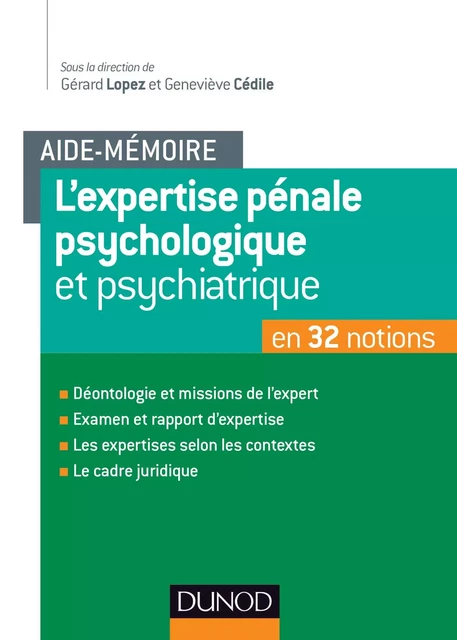 Sous la direction de
Gérard Lopez et Geneviève Cédile

AIDE-MÉMOIRE

L'expertise pénale psychologique et psychiatrique

en 32 notions

Déontologie et missions de l'expert
Examen et rapport d'expertise
Les expertises selon les contextes
Le cadre juridique

DUNOD